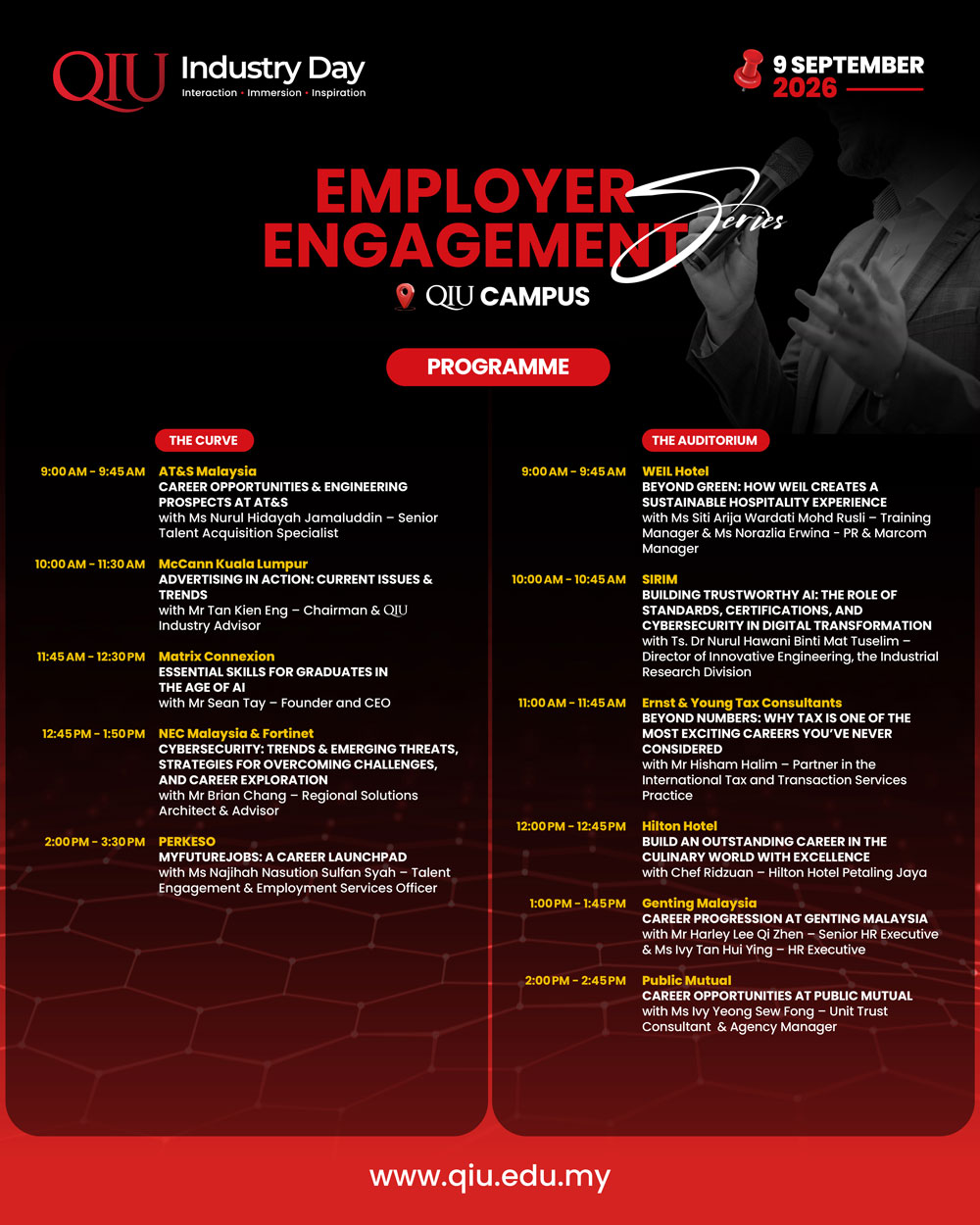 QIU Industry Day
Interaction • Immersion • Inspiration

9 SEPTEMBER
2026

EMPLOYER
ENGAGEMENT
Series

QIU CAMPUS

PROGRAMME

THE CURVE

9:00 AM - 9:45 AM
AT&S Malaysia
CAREER OPPORTUNITIES & ENGINEERING PROSPECTS AT AT&S
with Ms Nurul Hidayah Jamaluddin – Senior Talent Acquisition Specialist

10:00 AM - 11:30 AM
McCann Kuala Lumpur
ADVERTISING IN ACTION: CURRENT ISSUES & TRENDS
with Mr Tan Kien Eng – Chairman & QIU Industry Advisor

11:45 AM - 12:30 PM
Matrix Connexion
ESSENTIAL SKILLS FOR GRADUATES IN THE AGE OF AI
with Mr Sean Tay – Founder and CEO

12:45 PM - 1:50 PM
NEC Malaysia & Fortinet
CYBERSECURITY: TRENDS & EMERGING THREATS, STRATEGIES FOR OVERCOMING CHALLENGES, AND CAREER EXPLORATION
with Mr Brian Chang – Regional Solutions Architect & Advisor

2:00 PM - 3:30 PM
PERKESO
MYFUTUREJOBS: A CAREER LAUNCHPAD
with Ms Najihah Nasution Sulfan Syah – Talent Engagement & Employment Services Officer

THE AUDITORIUM

9:00 AM - 9:45 AM
WEIL Hotel
BEYOND GREEN: HOW WEIL CREATES A SUSTAINABLE HOSPITALITY EXPERIENCE
with Ms Siti Arija Wardati Mohd Rusli – Training Manager & Ms Norazlia Erwina - PR & Marcom Manager

10:00 AM - 10:45 AM
SIRIM
BUILDING TRUSTWORTHY AI: THE ROLE OF STANDARDS, CERTIFICATIONS, AND CYBERSECURITY IN DIGITAL TRANSFORMATION
with Ts. Dr Nurul Hawani Binti Mat Tuselim – Director of Innovative Engineering, the Industrial Research Division

11:00 AM - 11:45 AM
Ernst & Young Tax Consultants
BEYOND NUMBERS: WHY TAX IS ONE OF THE MOST EXCITING CAREERS YOU'VE NEVER CONSIDERED
with Mr Hisham Halim – Partner in the International Tax and Transaction Services Practice

12:00 PM - 12:45 PM
Hilton Hotel
BUILD AN OUTSTANDING CAREER IN THE CULINARY WORLD WITH EXCELLENCE
with Chef Ridzuan – Hilton Hotel Petaling Jaya

1:00 PM - 1:45 PM
Genting Malaysia
CAREER PROGRESSION AT GENTING MALAYSIA
with Mr Harley Lee Qi Zhen – Senior HR Executive & Ms Ivy Tan Hui Ying – HR Executive

2:00 PM - 2:45 PM
Public Mutual
CAREER OPPORTUNITIES AT PUBLIC MUTUAL
with Ms Ivy Yeong Sew Fong – Unit Trust Consultant & Agency Manager

www.qiu.edu.my